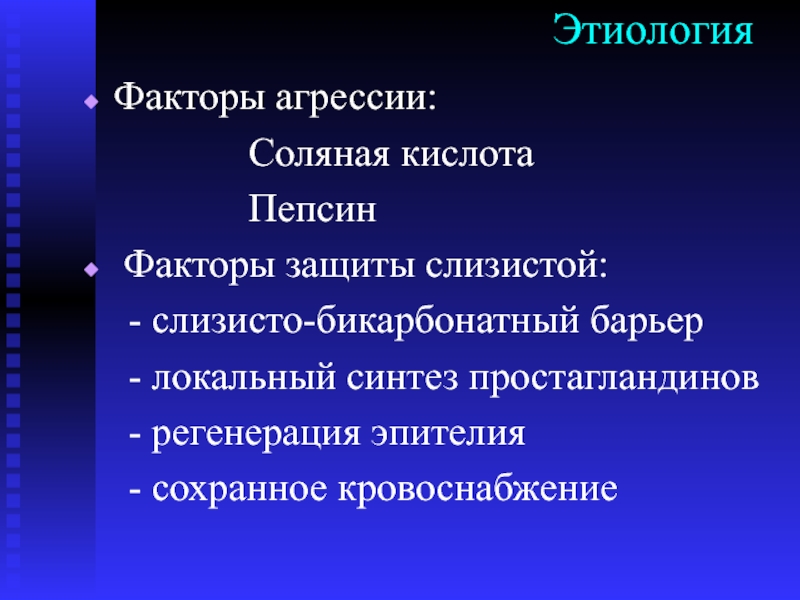 Этиология

Факторы агрессии:

Соляная кислота

Пепсин

Факторы защиты слизистой:

- слизисто-бикарбонатный барьер

- локальный синтез простагландинов

- регенерация эпителия

- сохранное кровоснабжение